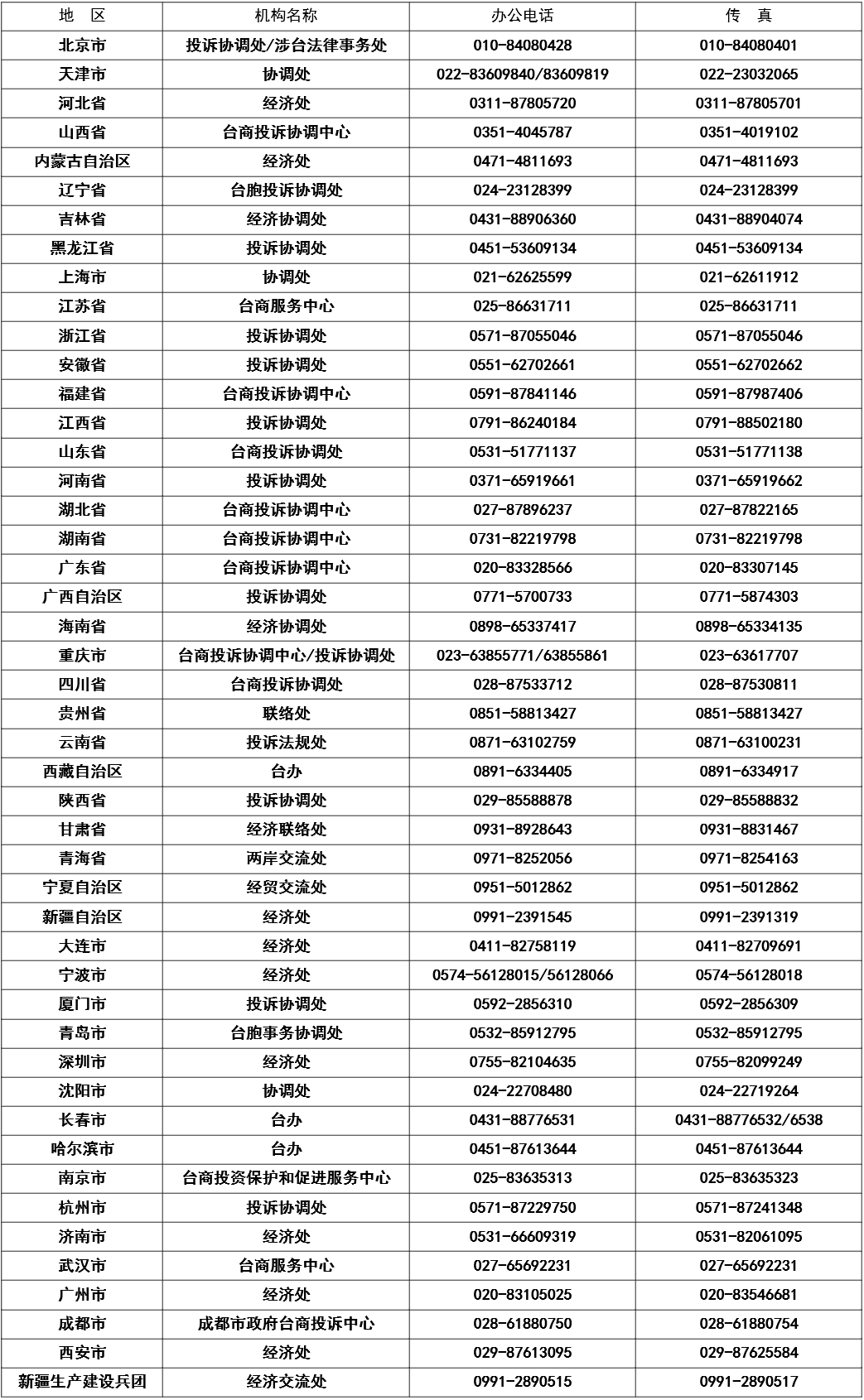 | 地　区 | 机构名称 | 办公电话 | 传　真 |
|---|---|---|---|
| 北京市 | 投诉协调处/涉台法律事务处 | 010-84080428 | 010-84080401 |
| 天津市 | 协调处 | 022-83609840/83609819 | 022-23032065 |
| 河北省 | 经济处 | 0311-87805720 | 0311-87805701 |
| 山西省 | 台商投诉协调中心 | 0351-4045787 | 0351-4019102 |
| 内蒙古自治区 | 经济处 | 0471-4811693 | 0471-4811693 |
| 辽宁省 | 台胞投诉协调处 | 024-23128399 | 024-23128399 |
| 吉林省 | 经济协调处 | 0431-88906360 | 0431-88904074 |
| 黑龙江省 | 投诉协调处 | 0451-53609134 | 0451-53609134 |
| 上海市 | 协调处 | 021-62625599 | 021-62611912 |
| 江苏省 | 台商服务中心 | 025-86631711 | 025-86631711 |
| 浙江省 | 投诉协调处 | 0571-87055046 | 0571-87055046 |
| 安徽省 | 投诉协调处 | 0551-62702661 | 0551-62702662 |
| 福建省 | 台商投诉协调中心 | 0591-87841146 | 0591-87987406 |
| 江西省 | 投诉协调处 | 0791-86240184 | 0791-88502180 |
| 山东省 | 台商投诉协调处 | 0531-51771137 | 0531-51771138 |
| 河南省 | 投诉协调处 | 0371-65919661 | 0371-65919662 |
| 湖北省 | 台商投诉协调中心 | 027-87896237 | 027-87822165 |
| 湖南省 | 台商投诉协调中心 | 0731-82219798 | 0731-82219798 |
| 广东省 | 台商投诉协调中心 | 020-83328566 | 020-83307145 |
| 广西自治区 | 投诉协调处 | 0771-5700733 | 0771-5874303 |
| 海南省 | 经济协调处 | 0898-65337417 | 0898-65334135 |
| 重庆市 | 台商投诉协调中心/投诉协调处 | 023-63855771/63855861 | 023-63617707 |
| 四川省 | 台商投诉协调处 | 028-87533712 | 028-87530811 |
| 贵州省 | 联络处 | 0851-58813427 | 0851-58813427 |
| 云南省 | 投诉法规处 | 0871-63102759 | 0871-63100231 |
| 西藏自治区 | 台办 | 0891-6334405 | 0891-6334917 |
| 陕西省 | 投诉协调处 | 029-85588878 | 029-85588832 |
| 甘肃省 | 经济联络处 | 0931-8928643 | 0931-8831467 |
| 青海省 | 两岸交流处 | 0971-8252056 | 0971-8254163 |
| 宁夏自治区 | 经贸交流处 | 0951-5012862 | 0951-5012862 |
| 新疆自治区 | 经济处 | 0991-2391545 | 0991-2391319 |
| 大连市 | 经济处 | 0411-82758119 | 0411-82709691 |
| 宁波市 | 经济处 | 0574-56128015/56128066 | 0574-56128018 |
| 厦门市 | 投诉协调处 | 0592-2856310 | 0592-2856309 |
| 青岛市 | 台胞事务协调处 | 0532-85912795 | 0532-85912795 |
| 深圳市 | 经济处 | 0755-82104635 | 0755-82099249 |
| 沈阳市 | 协调处 | 024-22708480 | 024-22719264 |
| 长春市 | 台办 | 0431-88776531 | 0431-88776532/6538 |
| 哈尔滨市 | 台办 | 0451-87613644 | 0451-87613644 |
| 南京市 | 台商投资保护和促进服务中心 | 025-83635313 | 025-83635323 |
| 杭州市 | 投诉协调处 | 0571-87229750 | 0571-87241348 |
| 济南市 | 经济处 | 0531-66609319 | 0531-82061095 |
| 武汉市 | 台商服务中心 | 027-65692231 | 027-65692231 |
| 广州市 | 经济处 | 020-83105025 | 020-83546681 |
| 成都市 | 成都市政府台商投诉中心 | 028-61880750 | 028-61880754 |
| 西安市 | 经济处 | 029-87613095 | 029-87625584 |
| 新疆生产建设兵团 | 经济交流处 | 0991-2890515 | 0991-2890517 |